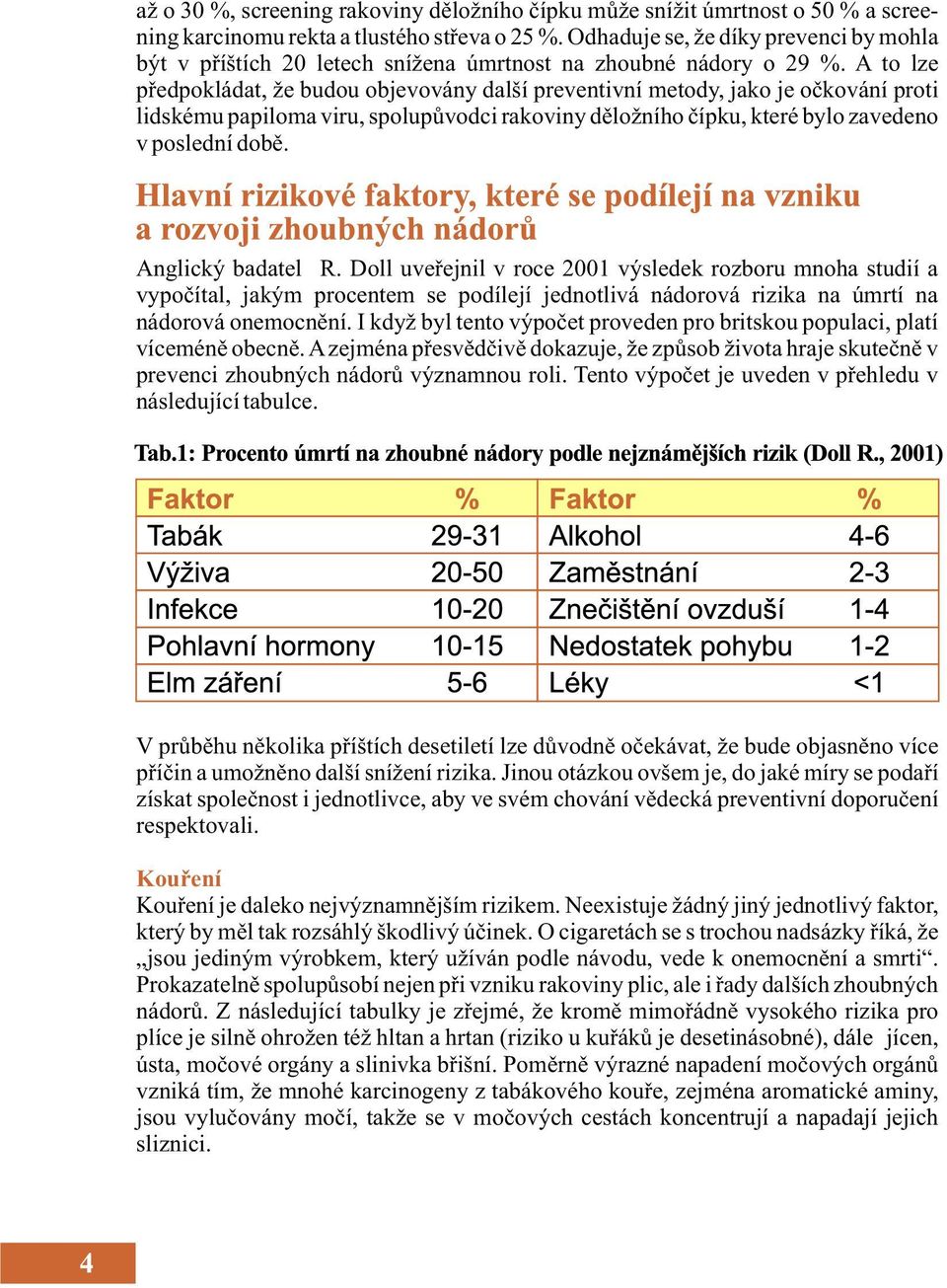 až o 30 %, screening rakoviny děložního čípku může snížit úmrtnost o 50 % a screening karcinomu rekta a tlustého střeva o 25 %. Odhaduje se, že díky prevenci by mohla být v příštích 20 letech snížena úmrtnost na zhoubné nádory o 29 %. A to lze předpokládat, že budou objevovány další preventivní metody, jako je očkování proti lidskému papiloma viru, spolupůvodci rakoviny děložního čípku, které bylo zavedeno v poslední době.

Hlavní rizikové faktory, které se podílejí na vzniku a rozvoji zhoubných nádorů

Anglický badatel R. Doll uveřejnil v roce 2001 výsledek rozboru mnoha studií a vypočítal, jakým procentem se podílejí jednotlivá nádorová rizika na úmrtí na nádorová onemocnění. I když byl tento výpočet proveden pro britskou populaci, platí víceméně obecně. A zejména přesvědčivě dokazuje, že způsob života hraje skutečně v prevenci zhoubných nádorů významnou roli. Tento výpočet je uveden v přehledu v následující tabulce.

Tab.1: Procento úmrtí na zhoubné nádory podle nejznámějších rizik (Doll R., 2001)

| Faktor | % | Faktor | % |
|---|---|---|---|
| Tabák | 29-31 | Alkohol | 4-6 |
| Výživa | 20-50 | Zaměstnání | 2-3 |
| Infekce | 10-20 | Znečištění ovzduší | 1-4 |
| Pohlavní hormony | 10-15 | Nedostatek pohybu | 1-2 |
| Elm záření | 5-6 | Léky | <1 |

V průběhu několika příštích desetiletí lze důvodně očekávat, že bude objasněno více příčin a umožněno další snížení rizika. Jinou otázkou ovšem je, do jaké míry se podaří získat společnost i jednotlivce, aby ve svém chování vědecká preventivní doporučení respektovali.

Kouření
Kouření je daleko nejvýznamnějším rizikem. Neexistuje žádný jiný jednotlivý faktor, který by měl tak rozsáhlý škodlivý účinek. O cigaretách se s trochou nadsázky říká, že „jsou jediným výrobkem, který užíván podle návodu, vede k onemocnění a smrti“. Prokazatelně spolupůsobí nejen při vzniku rakoviny plic, ale i řady dalších zhoubných nádorů. Z následující tabulky je zřejmé, že kromě mimořádně vysokého rizika pro plíce je silně ohrožen též hltan a hrtan (riziko u kuřáků je desetinásobné), dále jícen, ústa, močové orgány a slinivka břišní. Poměrně výrazné napadení močových orgánů vzniká tím, že mnohé karcinogeny z tabákového kouře, zejména aromatické aminy, jsou vylučovány močí, takže se v močových cestách koncentrují a napadají jejich sliznici.

4